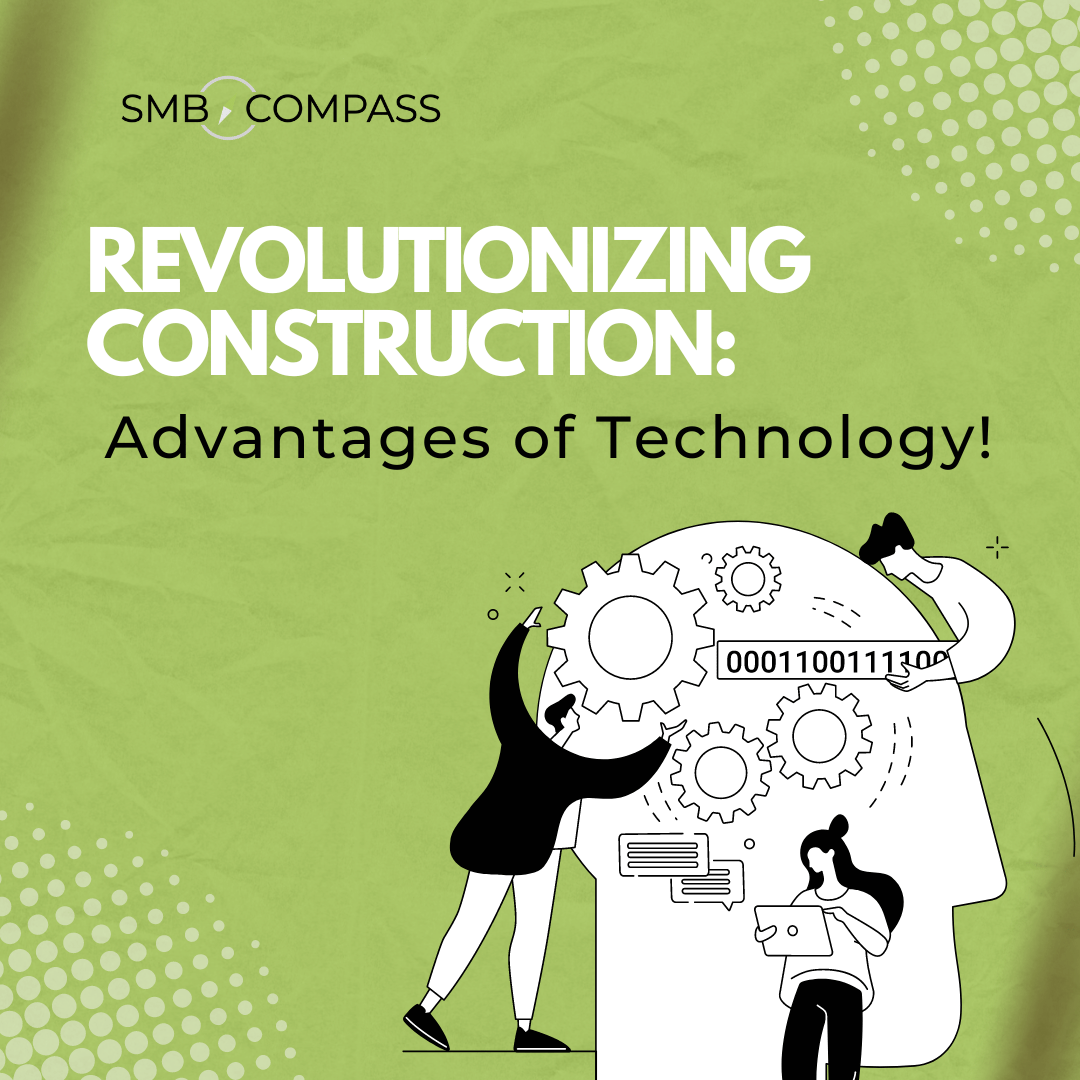 SMB COMPASS

REVOLUTIONIZING CONSTRUCTION:

Advantages of Technology!

0001100111100